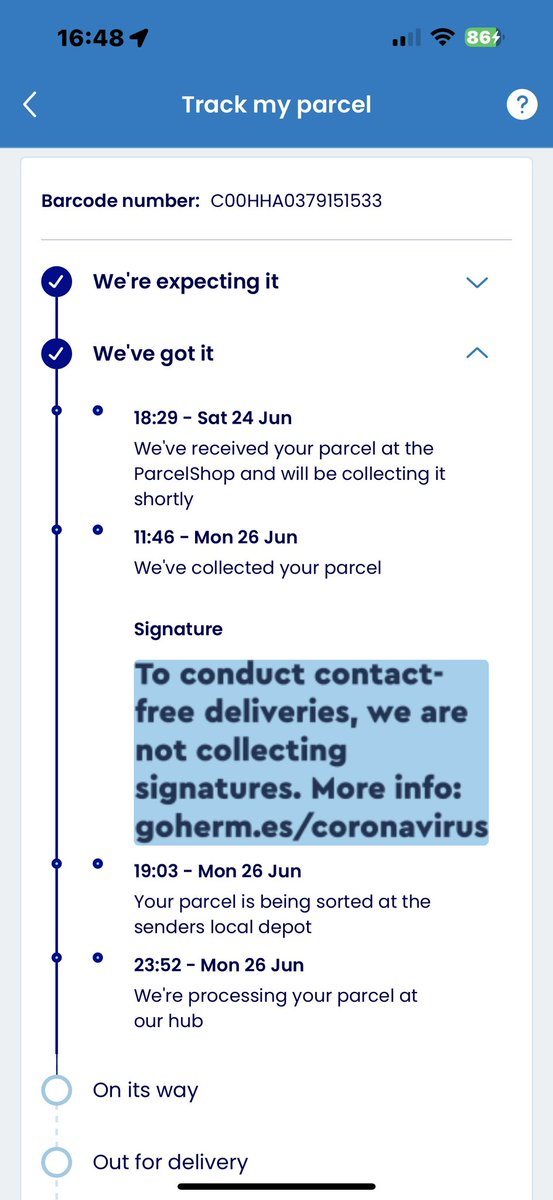 16:48

86

Track my parcel

?

Barcode number: C00HHA0379151533

We're expecting it

We've got it

18:29 - Sat 24 Jun
We've received your parcel at the ParcelShop and will be collecting it shortly

11:46 - Mon 26 Jun
We've collected your parcel

Signature

To conduct contact-free deliveries, we are not collecting signatures. More info: goherm.es/coronavirus

19:03 - Mon 26 Jun
Your parcel is being sorted at the senders local depot

23:52 - Mon 26 Jun
We're processing your parcel at our hub

On its way

Out for delivery